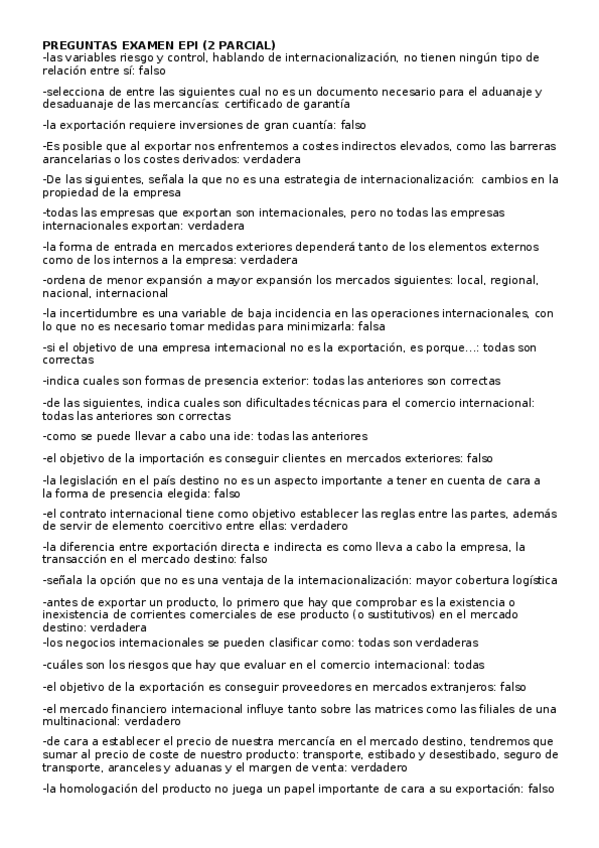 PREGUNTAS EXAMEN EPI (2 PARCIAL)
-las variables riesgo y control, hablando de internacionalización, no tienen ningún tipo de relación entre sí: falso

-selecciona de entre las siguientes cual no es un documento necesario para el aduanaje y desaduanaje de las mercancías: certificado de garantía

-la exportación requiere inversiones de gran cuantía: falso

-Es posible que al exportar nos enfrentemos a costes indirectos elevados, como las barreras arancelarias o los costes derivados: verdadera

-De las siguientes, señala la que no es una estrategia de internacionalización: cambios en la propiedad de la empresa

-todas las empresas que exportan son internacionales, pero no todas las empresas internacionales exportan: verdadera

-la forma de entrada en mercados exteriores dependerá tanto de los elementos externos como de los internos a la empresa: verdadera

-ordena de menor expansión a mayor expansión los mercados siguientes: local, regional, nacional, internacional

-la incertidumbre es una variable de baja incidencia en las operaciones internacionales, con lo que no es necesario tomar medidas para minimizarla: falsa

-si el objetivo de una empresa internacional no es la exportación, es porque...: todas son correctas

-indica cuales son formas de presencia exterior: todas las anteriores son correctas

-de las siguientes, indica cuales son dificultades técnicas para el comercio internacional: todas las anteriores son correctas

-como se puede llevar a cabo una ide: todas las anteriores

-el objetivo de la importación es conseguir clientes en mercados exteriores: falso

-la legislación en el país destino no es un aspecto importante a tener en cuenta de cara a la forma de presencia elegida: falso

-el contrato internacional tiene como objetivo establecer las reglas entre las partes, además de servir de elemento coercitivo entre ellas: verdadero

-la diferencia entre exportación directa e indirecta es como lleva a cabo la empresa, la transacción en el mercado destino: falso

-señala la opción que no es una ventaja de la internacionalización: mayor cobertura logística

-antes de exportar un producto, lo primero que hay que comprobar es la existencia o inexistencia de corrientes comerciales de ese producto (o sustitutivos) en el mercado destino: verdadera
-los negocios internacionales se pueden clasificar como: todas son verdaderas

-cuáles son los riesgos que hay que evaluar en el comercio internacional: todas

-el objetivo de la exportación es conseguir proveedores en mercados extranjeros: falso

-el mercado financiero internacional influye tanto sobre las matrices como las filiales de una multinacional: verdadero

-de cara a establecer el precio de nuestra mercancía en el mercado destino, tendremos que sumar al precio de coste de nuestro producto: transporte, estibado y desestibado, seguro de transporte, aranceles y aduanas y el margen de venta: verdadero

-la homologación del producto no juega un papel importante de cara a su exportación: falso